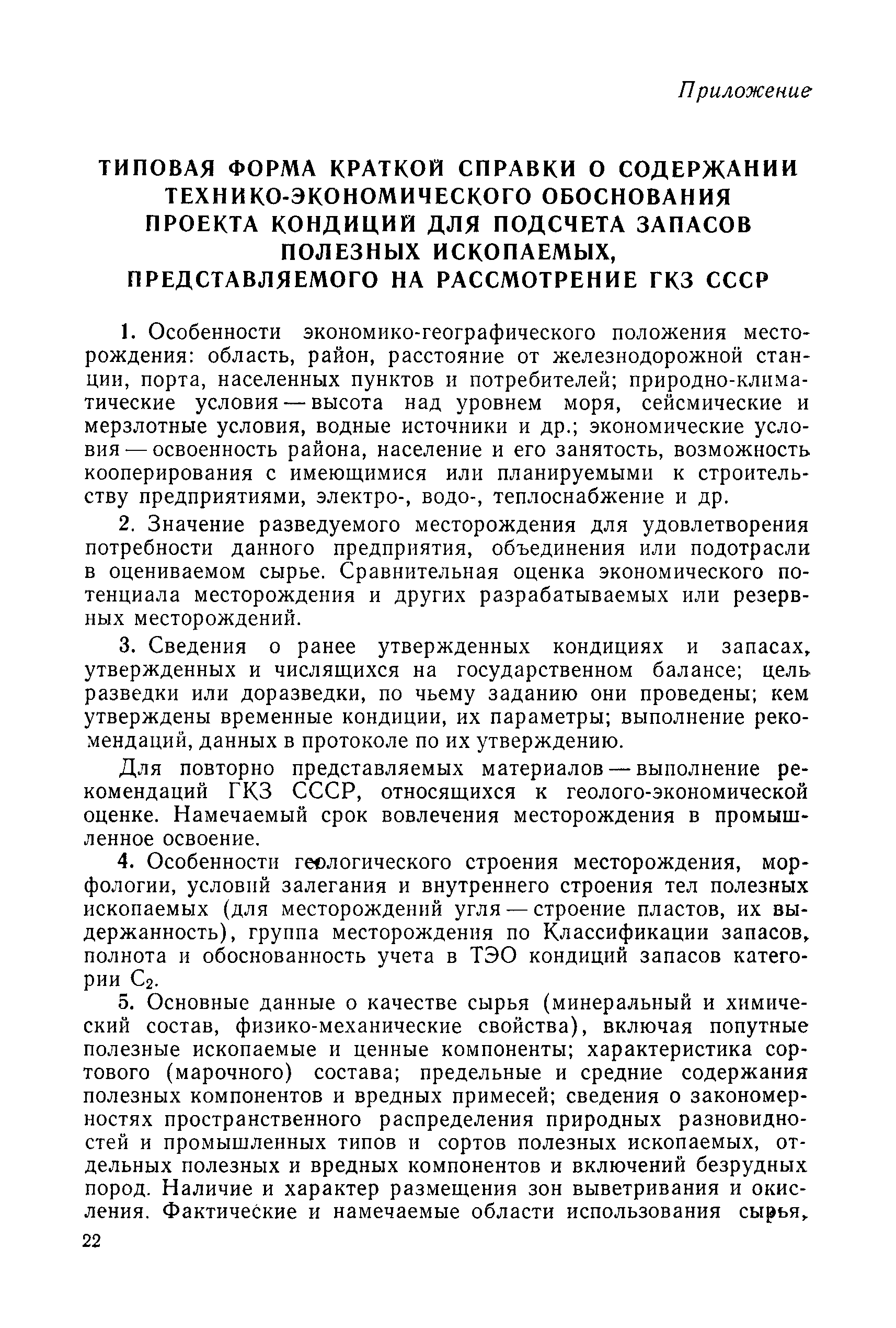 Приложение

ТИПОВАЯ ФОРМА КРАТКОЙ СПРАВКИ О СОДЕРЖАНИИ ТЕХНИКО-ЭКОНОМИЧЕСКОГО ОБОСНОВАНИЯ ПРОЕКТА КОНДИЦИЙ ДЛЯ ПОДСЧЕТА ЗАПАСОВ ПОЛЕЗНЫХ ИСКОПАЕМЫХ, ПРЕДСТАВЛЯЕМОГО НА РАССМОТРЕНИЕ ГКЗ СССР

1. Особенности экономико-географического положения месторождения: область, район, расстояние от железнодорожной станции, порта, населенных пунктов и потребителей; природно-климатические условия — высота над уровнем моря, сейсмические и мерзлотные условия, водные источники и др.; экономические условия — освоенность района, население и его занятость, возможность кооперирования с имеющимися или планируемыми к строительству предприятиями, электро-, водо-, теплоснабжение и др.

2. Значение разведуемого месторождения для удовлетворения потребности данного предприятия, объединения или подотрасли в оцениваемом сырье. Сравнительная оценка экономического потенциала месторождения и других разрабатываемых или резервных месторождений.

3. Сведения о ранее утвержденных кондициях и запасах, утвержденных и числящихся на государственном балансе; цель разведки или доразведки, по чьему заданию они проведены; кем утверждены временные кондиции, их параметры; выполнение рекомендаций, данных в протоколе по их утверждению.

Для повторно представляемых материалов — выполнение рекомендаций ГКЗ СССР, относящихся к геолого-экономической оценке. Намечаемый срок вовлечения месторождения в промышленное освоение.

4. Особенности геологического строения месторождения, морфологии, условий залегания и внутреннего строения тел полезных ископаемых (для месторождений угля — строение пластов, их выдержанность), группа месторождения по Классификации запасов, полнота и обоснованность учета в ТЭО кондиций запасов категории $C_2$.

5. Основные данные о качестве сырья (минеральный и химический состав, физико-механические свойства), включая попутные полезные ископаемые и ценные компоненты; характеристика сортового (марочного) состава; предельные и средние содержания полезных компонентов и вредных примесей; сведения о закономерностях пространственного распределения природных разновидностей и промышленных типов и сортов полезных ископаемых, отдельных полезных и вредных компонентов и включений безрудных пород. Наличие и характер размещения зон выветривания и окисления. Фактические и намечаемые области использования сырья,

22